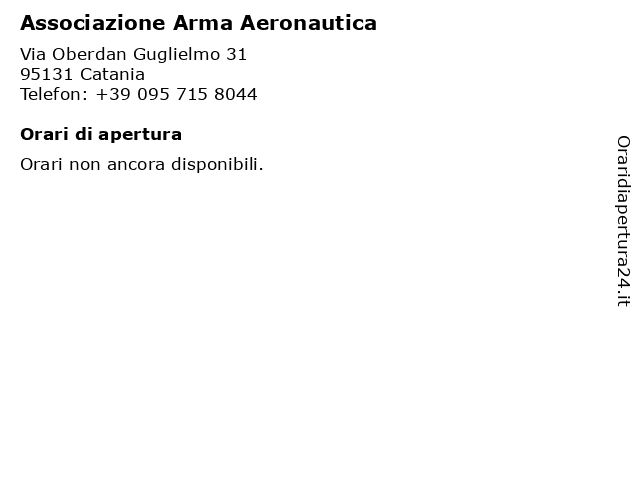 Associazione Arma Aeronautica

Via Oberdan Guglielmo 31
95131 Catania
Telefon: +39 095 715 8044

Orari di apertura

Orari non ancora disponibili.

Oraridiapertura24.it